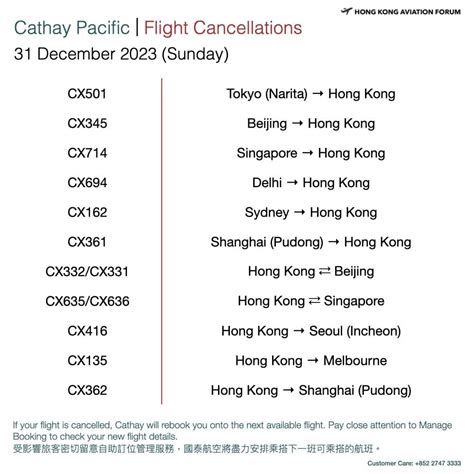 HONG KONG AVIATION FORUM

Cathay Pacific | Flight Cancellations
31 December 2023 (Sunday)

| | |
|---|---|
| CX501 | Tokyo (Narita) → Hong Kong |
| CX345 | Beijing → Hong Kong |
| CX714 | Singapore → Hong Kong |
| CX694 | Delhi → Hong Kong |
| CX162 | Sydney → Hong Kong |
| CX361 | Shanghai (Pudong) → Hong Kong |
| CX332/CX331 | Hong Kong ⇄ Beijing |
| CX635/CX636 | Hong Kong ⇄ Singapore |
| CX416 | Hong Kong → Seoul (Incheon) |
| CX135 | Hong Kong → Melbourne |
| CX362 | Hong Kong → Shanghai (Pudong) |

If your flight is cancelled, Cathay will rebook you onto the next available flight. Pay close attention to Manage Booking to check your new flight details.
受影響旅客密切留意自助訂位管理服務，國泰航空將盡力安排乘搭下一班可乘搭的航班。

Customer Care: +852 2747 3333